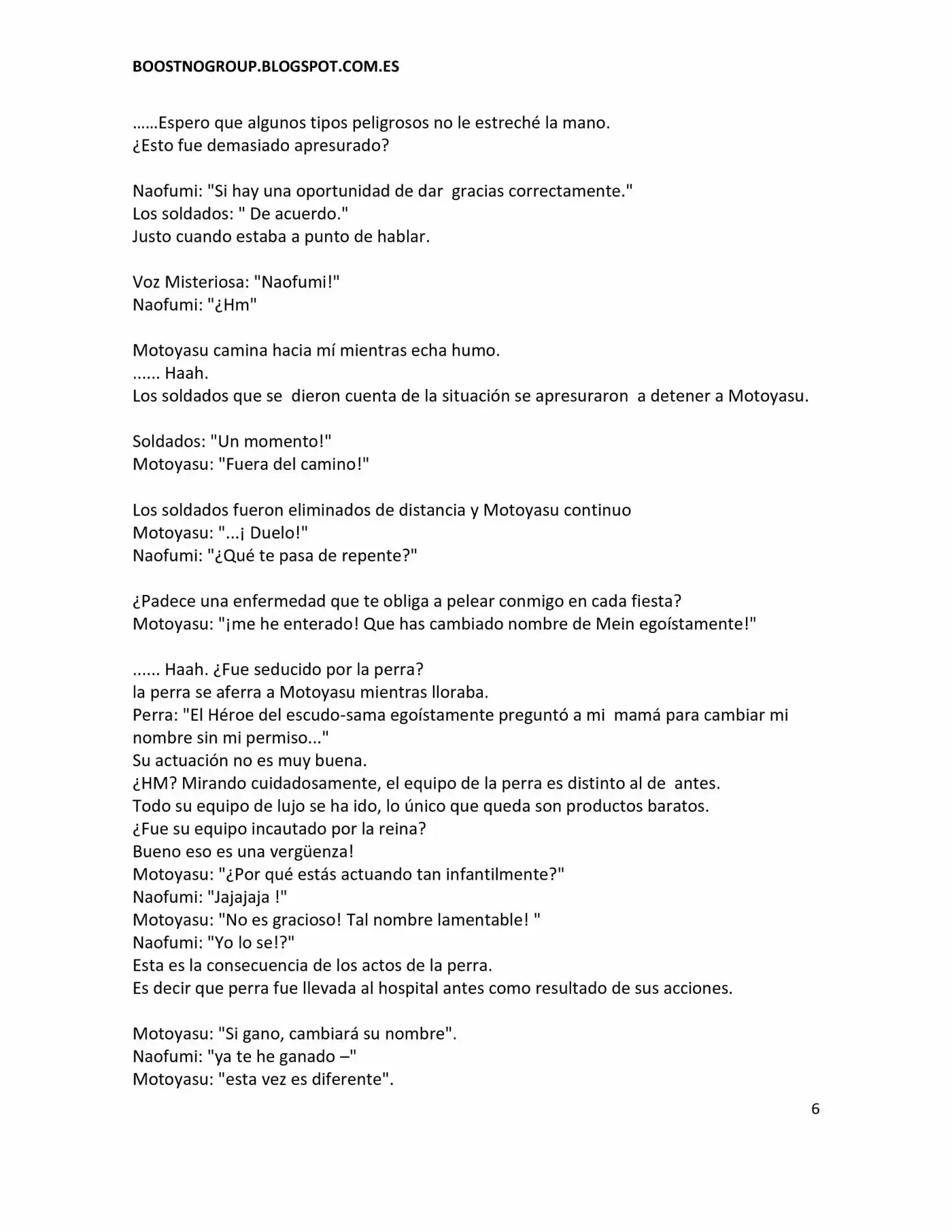 BOOSTNOGROUP.BLOGSPOT.COM.ES

……Espero que algunos tipos peligrosos no le estreché la mano.
¿Esto fue demasiado apresurado?

Naofumi: "Si hay una oportunidad de dar gracias correctamente."
Los soldados: " De acuerdo."
Justo cuando estaba a punto de hablar.

Voz Misteriosa: "Naofumi!"
Naofumi: "¿Hm"

Motoyasu camina hacia mí mientras echa humo.
...... Haah.
Los soldados que se dieron cuenta de la situación se apresuraron a detener a Motoyasu.

Soldados: "Un momento!"
Motoyasu: "Fuera del camino!"

Los soldados fueron eliminados de distancia y Motoyasu continuo
Motoyasu: "...¡ Duelo!"
Naofumi: "¿Qué te pasa de repente?"

¿Padece una enfermedad que te obliga a pelear conmigo en cada fiesta?
Motoyasu: "¡me he enterado! Que has cambiado nombre de Mein egoístamente!"

...... Haah. ¿Fue seducido por la perra?
la perra se aferra a Motoyasu mientras lloraba.
Perra: "El Héroe del escudo-sama egoístamente preguntó a mi mamá para cambiar mi nombre sin mi permiso..."
Su actuación no es muy buena.
¿HM? Mirando cuidadosamente, el equipo de la perra es distinto al de antes.
Todo su equipo de lujo se ha ido, lo único que queda son productos baratos.
¿Fue su equipo incautado por la reina?
Bueno eso es una vergüenza!
Motoyasu: "¿Por qué estás actuando tan infantilmente?"
Naofumi: "Jajajaja !"
Motoyasu: "No es gracioso! Tal nombre lamentable! "
Naofumi: "Yo lo se!?"
Esta es la consecuencia de los actos de la perra.
Es decir que perra fue llevada al hospital antes como resultado de sus acciones.

Motoyasu: "Si gano, cambiará su nombre".
Naofumi: "ya te he ganado –"
Motoyasu: "esta vez es diferente".

6